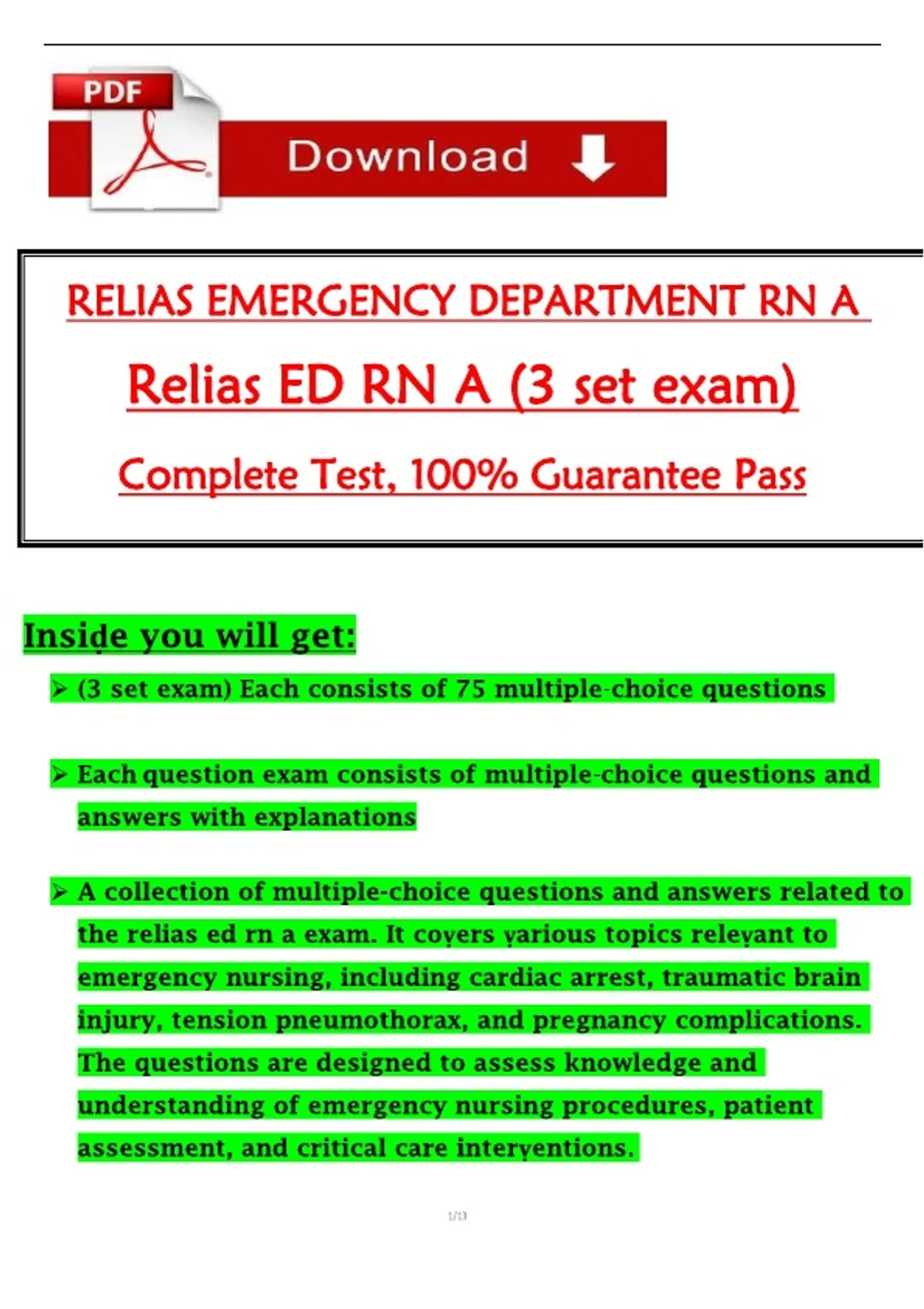 PDF

Download

RELIAS EMERGENCY DEPARTMENT RN A

Relias ED RN A (3 set exam)

Complete Test, 100% Guarantee Pass

Inside you will get:

➢ (3 set exam) Each consists of 75 multiple-choice questions

➢ Each question exam consists of multiple-choice questions and answers with explanations

➢ A collection of multiple-choice questions and answers related to the relias ed rn a exam. It covers various topics relevant to emergency nursing, including cardiac arrest, traumatic brain injury, tension pneumothorax, and pregnancy complications. The questions are designed to assess knowledge and understanding of emergency nursing procedures, patient assessment, and critical care interventions.

1/13